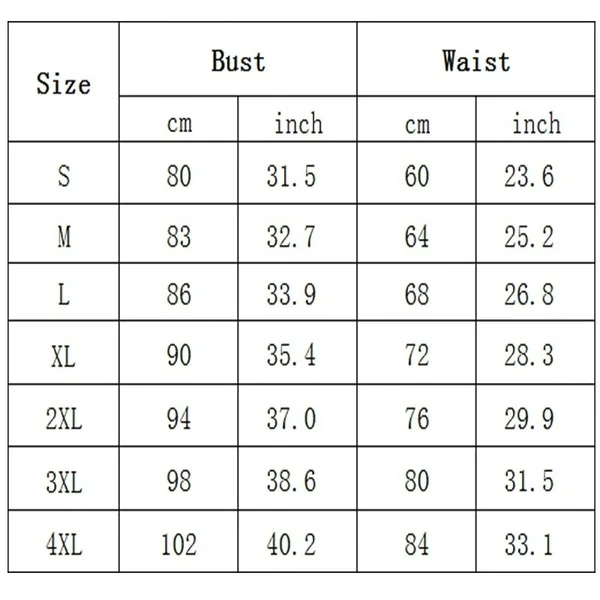 | Size | Bust | | Waist | |
|---|---|---|---|---|
| | cm | inch | cm | inch |
| S | 80 | 31.5 | 60 | 23.6 |
| M | 83 | 32.7 | 64 | 25.2 |
| L | 86 | 33.9 | 68 | 26.8 |
| XL | 90 | 35.4 | 72 | 28.3 |
| 2XL | 94 | 37.0 | 76 | 29.9 |
| 3XL | 98 | 38.6 | 80 | 31.5 |
| 4XL | 102 | 40.2 | 84 | 33.1 |